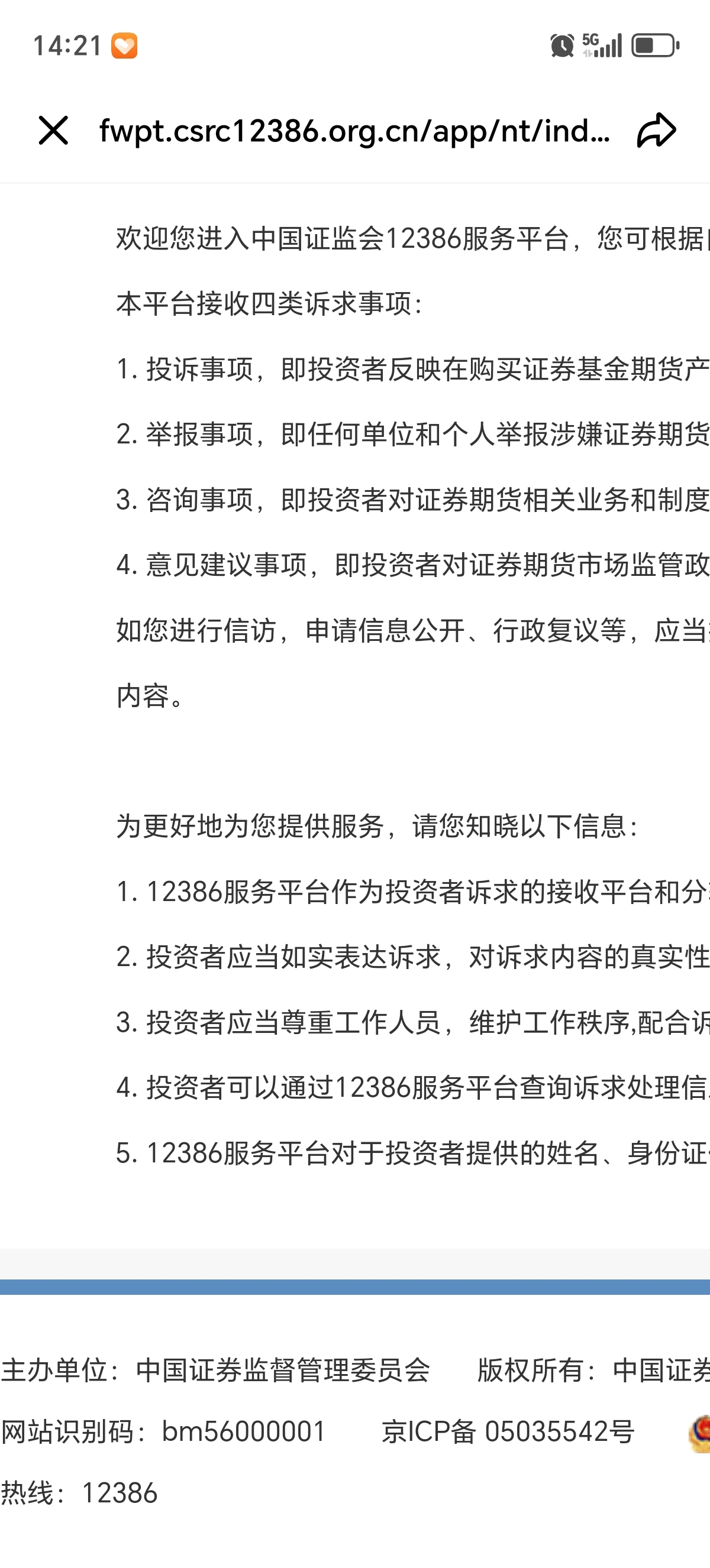 14:21

5G

fwpt.csrc12386.org.cn/app/nt/ind...

欢迎您进入中国证监会12386服务平台，您可根据

本平台接收四类诉求事项：

1. 投诉事项，即投资者反映在购买证券基金期货产

2. 举报事项，即任何单位和个人举报涉嫌证券期货

3. 咨询事项，即投资者对证券期货相关业务和制度

4. 意见建议事项，即投资者对证券期货市场监管政

如您进行信访，申请信息公开、行政复议等，应当

内容。

为更好地为您提供服务，请您知晓以下信息：

1. 12386服务平台作为投资者诉求的接收平台和分

2. 投资者应当如实表达诉求，对诉求内容的真实性

3. 投资者应当尊重工作人员，维护工作秩序,配合诉

4. 投资者可以通过12386服务平台查询诉求处理信

5. 12386服务平台对于投资者提供的姓名、身份证

主办单位：中国证券监督管理委员会 版权所有：中国证券

网站识别码：bm56000001 京ICP备 05035542号

热线：12386